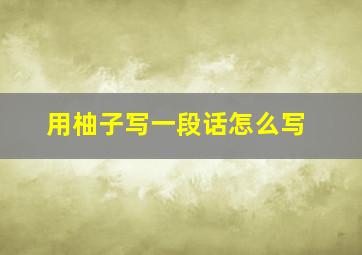 用柚子写一段话怎么写